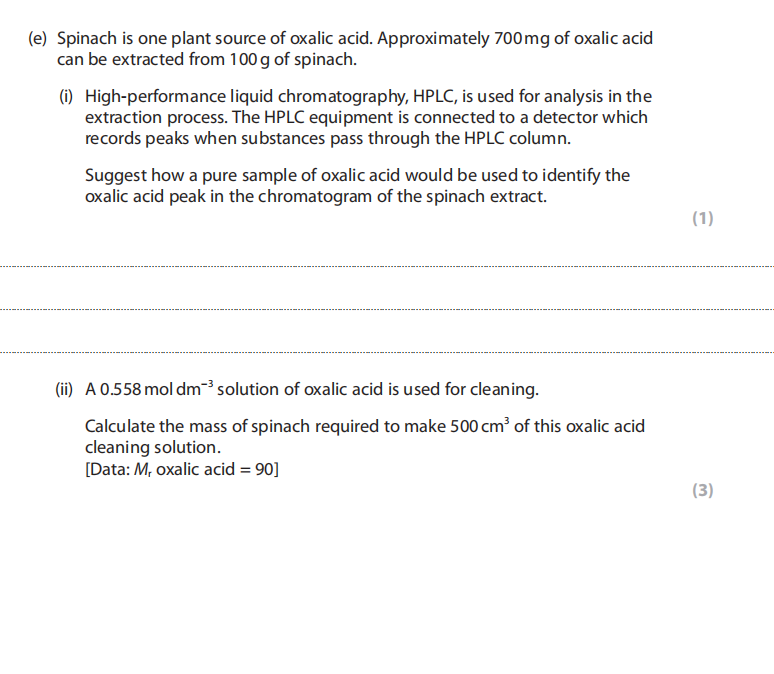 (e) Spinach is one plant source of oxalic acid. Approximately 700 mg of oxalic acid can be extracted from 100 g of spinach.

(i) High-performance liquid chromatography, HPLC, is used for analysis in the extraction process. The HPLC equipment is connected to a detector which records peaks when substances pass through the HPLC column.

Suggest how a pure sample of oxalic acid would be used to identify the oxalic acid peak in the chromatogram of the spinach extract.

(1)

(ii) A 0.558 mol dm$^{-3}$ solution of oxalic acid is used for cleaning.

Calculate the mass of spinach required to make 500 cm$^3$ of this oxalic acid cleaning solution.
[Data: $M_r$ oxalic acid = 90]

(3)